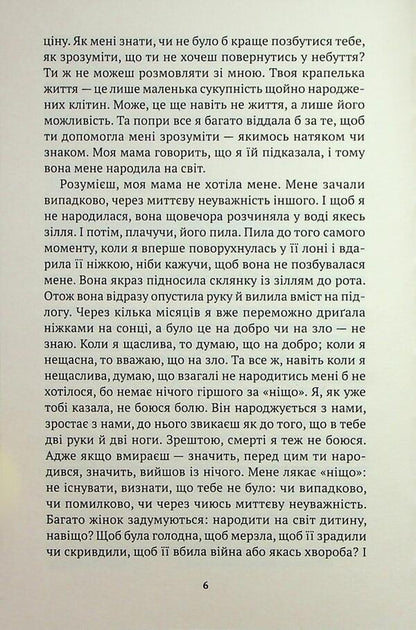 ціну. Як мені знати, чи не було б краще позбутися тебе, як зрозуміти, що ти не хочеш повернутись у небуття? Ти ж не можеш розмовляти зі мною. Твоя крапелька життя — це лише маленька сукупність щойно народжених клітин. Може, це ще навіть не життя, а лише його можливість. Та попри все я багато віддала б за те, щоб ти допомогла мені зрозуміти — якимось натяком чи знаком. Моя мама говорить, що я їй підказала, і тому вона мене народила на світ.

Розумієш, моя мама не хотіла мене. Мене зачали випадково, через миттєву неуважність іншого. І щоб я не народилася, вона щовечора розчиняла у воді якесь зілля. І потім, плачучи, його пила. Пила до того самого моменту, коли я вперше поворухнулась у її лоні і вдарила її ніжкою, ніби кажучи, щоб вона не позбувалася мене. Вона якраз підносила склянку із зіллям до рота. Отож вона відразу опустила руку й вилила вміст на підлогу. Через кілька місяців я вже переможно дриґала ніжками на сонці, а було це на добро чи на зло — не знаю. Коли я щаслива, то думаю, що на добро; коли я нещасна, то вважаю, що на зло. Та все ж, навіть коли я нещаслива, думаю, що взагалі не народитись мені б не хотілося, бо немає нічого гіршого за «ніщо». Я, як уже тобі казала, не боюся болю. Він народжується з нами, зростає з нами, до нього звикаєш як до того, що в тебе дві руки й дві ноги. Зрештою, смерті я теж не боюся. Адже якщо вмираєш — значить, перед цим ти народився, значить, вийшов із нічого. Мене лякає «ніщо»: не існувати, визнати, що тебе не було: чи випадково, чи помилково, чи через чиюсь миттєву неуважність. Багато жінок задумуються: народити на світ дитину, навіщо? Щоб була голодна, щоб мерзла, щоб її зрадили чи скривдили, щоб її вбила війна або якась хвороба? І

6